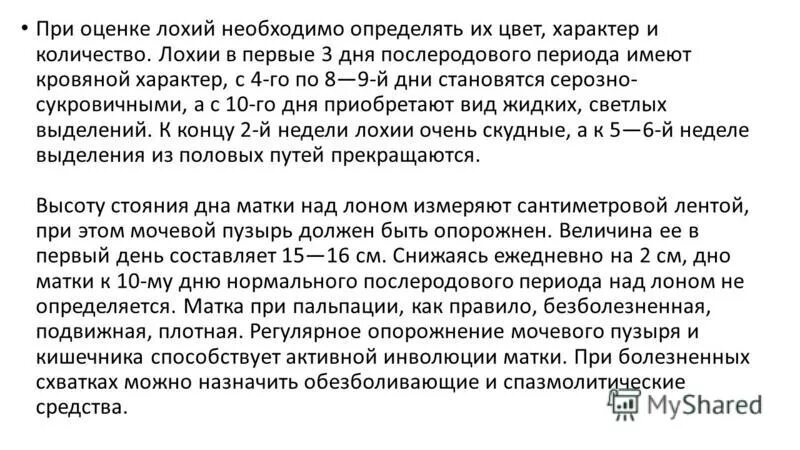 • При оценке лохий необходимо определять их цвет, характер и количество. Лохии в первые 3 дня послеродового периода имеют кровяной характер, с 4-го по 8—9-й дни становятся серозно-сукровичными, а с 10-го дня приобретают вид жидких, светлых выделений. К концу 2-й недели лохии очень скудные, а к 5—6-й неделе выделения из половых путей прекращаются.

Высоту стояния дна матки над лоном измеряют сантиметровой лентой, при этом мочевой пузырь должен быть опорожнен. Величина ее в первый день составляет 15—16 см. Снижаясь ежедневно на 2 см, дно матки к 10-му дню нормального послеродового периода над лоном не определяется. Матка при пальпации, как правило, безболезненная, подвижная, плотная. Регулярное опорожнение мочевого пузыря и кишечника способствует активной инволюции матки. При болезненных схватках можно назначить обезболивающие и спазмолитические средства.

MyShared